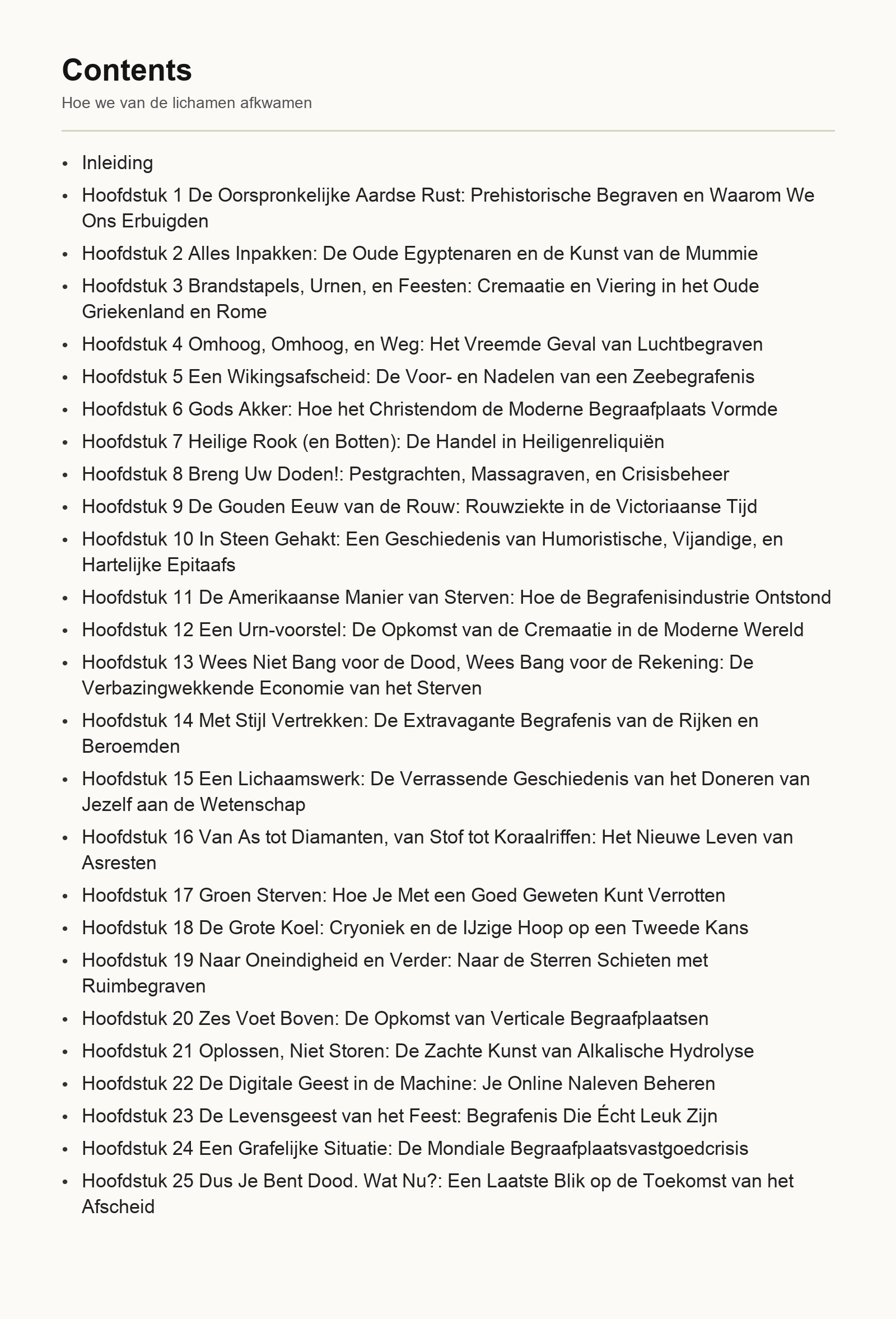 Contents

Hoe we van de lichamen afkwamen

• Inleiding
• Hoofdstuk 1 De Oorspronkelijke Aardse Rust: Prehistorische Begraven en Waarom We Ons Erbuigden
• Hoofdstuk 2 Alles Inpakken: De Oude Egyptenaren en de Kunst van de Mummie
• Hoofdstuk 3 Brandstapels, Urnen, en Feesten: Cremaatie en Viering in het Oude Griekenland en Rome
• Hoofdstuk 4 Omhoog, Omhoog, en Weg: Het Vreemde Geval van Luchtbegraven
• Hoofdstuk 5 Een Wikingsafscheid: De Voor- en Nadelen van een Zeebegrafenis
• Hoofdstuk 6 Gods Akker: Hoe het Christendom de Moderne Begraafplaats Vormde
• Hoofdstuk 7 Heilige Rook (en Botten): De Handel in Heiligenreliquiën
• Hoofdstuk 8 Breng Uw Doden!: Pestgrachten, Massagraven, en Crisisbeheer
• Hoofdstuk 9 De Gouden Eeuw van de Rouw: Rouwziekte in de Victoriaanse Tijd
• Hoofdstuk 10 In Steen Gehakt: Een Geschiedenis van Humoristische, Vijandige, en Hartelijke Epitaafs
• Hoofdstuk 11 De Amerikaanse Manier van Sterven: Hoe de Begrafenisindustrie Ontstond
• Hoofdstuk 12 Een Urn-voorstel: De Opkomst van de Cremaatie in de Moderne Wereld
• Hoofdstuk 13 Wees Niet Bang voor de Dood, Wees Bang voor de Rekening: De Verbazingwekkende Economie van het Sterven
• Hoofdstuk 14 Met Stijl Vertrekken: De Extravagante Begrafenis van de Rijken en Beroemden
• Hoofdstuk 15 Een Lichaamswerk: De Verrassende Geschiedenis van het Doneren van Jezelf aan de Wetenschap
• Hoofdstuk 16 Van As tot Diamanten, van Stof tot Koraalriffen: Het Nieuwe Leven van Asresten
• Hoofdstuk 17 Groen Sterven: Hoe Je Met een Goed Geweten Kunt Verrotten
• Hoofdstuk 18 De Grote Koel: Cryoniek en de IJzige Hoop op een Tweede Kans
• Hoofdstuk 19 Naar Oneindigheid en Verder: Naar de Sterren Schieten met Ruimbegraven
• Hoofdstuk 20 Zes Voet Boven: De Opkomst van Verticale Begraafplaatsen
• Hoofdstuk 21 Oplossen, Niet Storen: De Zachte Kunst van Alkalische Hydrolyse
• Hoofdstuk 22 De Digitale Geest in de Machine: Je Online Naleven Beheren
• Hoofdstuk 23 De Levensgeest van het Feest: Begrafenis Die Écht Leuk Zijn
• Hoofdstuk 24 Een Grafelijke Situatie: De Mondiale Begraafplaatsvastgoedcrisis
• Hoofdstuk 25 Dus Je Bent Dood. Wat Nu?: Een Laatste Blik op de Toekomst van het Afscheid